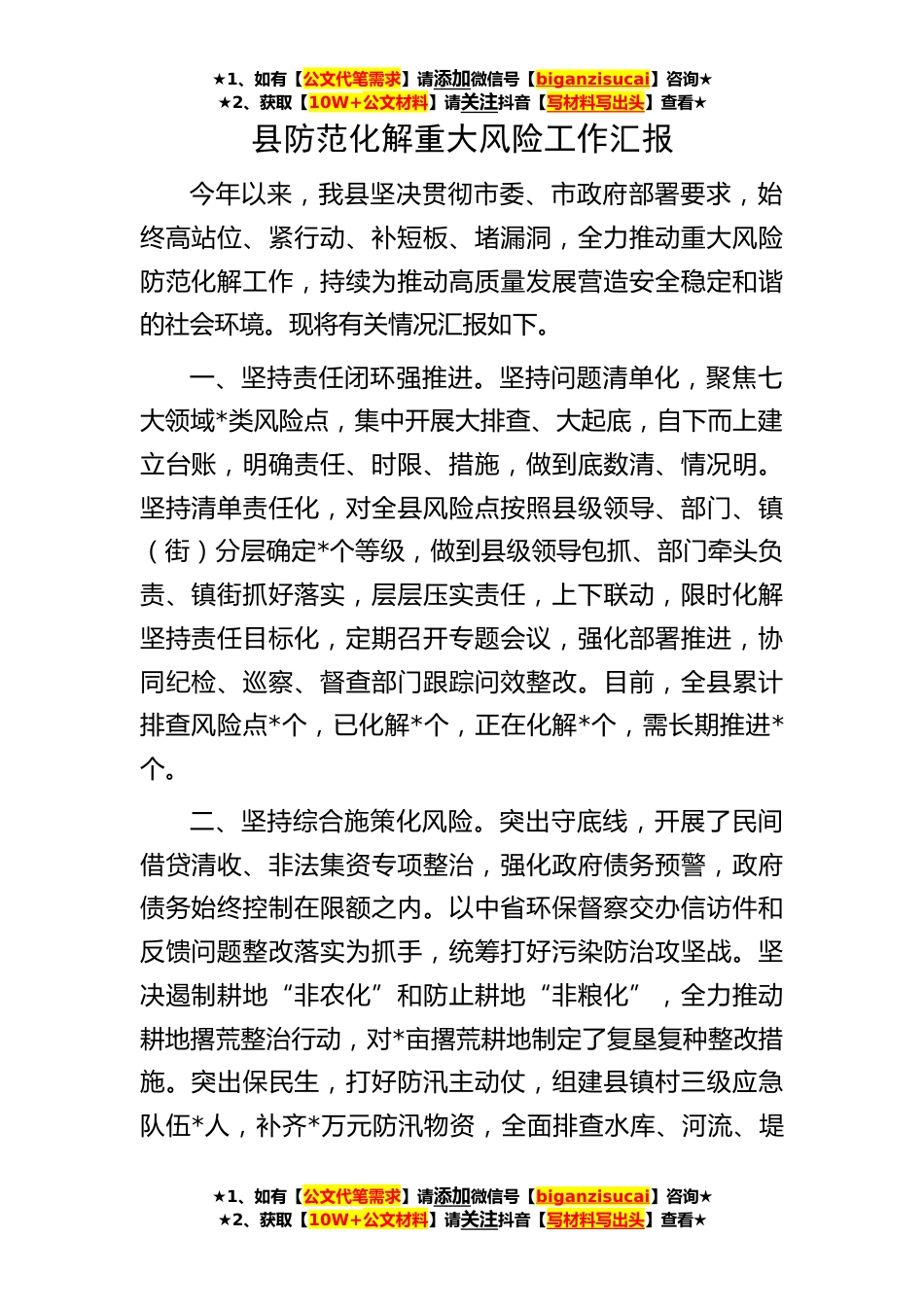 ★1、如有【公文代笔需求】请添加微信号【biganzisucai】咨询★
★2、获取【10W+公文材料】请关注抖音【写材料写出头】查看★

县防范化解重大风险工作汇报

今年以来，我县坚决贯彻市委、市政府部署要求，始终高站位、紧行动、补短板、堵漏洞，全力推动重大风险防范化解工作，持续为推动高质量发展营造安全稳定和谐的社会环境。现将有关情况汇报如下。

一、坚持责任闭环强推进。坚持问题清单化，聚焦七大领域*类风险点，集中开展大排查、大起底，自下而上建立台账，明确责任、时限、措施，做到底数清、情况明。坚持清单责任化，对全县风险点按照县级领导、部门、镇（街）分层确定*个等级，做到县级领导包抓、部门牵头负责、镇街抓好落实，层层压实责任，上下联动，限时化解坚持责任目标化，定期召开专题会议，强化部署推进，协同纪检、巡察、督查部门跟踪问效整改。目前，全县累计排查风险点*个，已化解*个，正在化解*个，需长期推进*个。

二、坚持综合施策化风险。突出守底线，开展了民间借贷清收、非法集资专项整治，强化政府债务预警，政府债务始终控制在限额之内。以中省环保督察交办信访件和反馈问题整改落实为抓手，统筹打好污染防治攻坚战。坚决遏制耕地“非农化”和防止耕地“非粮化”，全力推动耕地撂荒整治行动，对*亩撂荒耕地制定了复垦复种整改措施。突出保民生，打好防汛主动仗，组建县镇村三级应急队伍*人，补齐*万元防汛物资，全面排查水库、河流、堤

★1、如有【公文代笔需求】请添加微信号【biganzisucai】咨询★
★2、获取【10W+公文材料】请关注抖音【写材料写出头】查看★